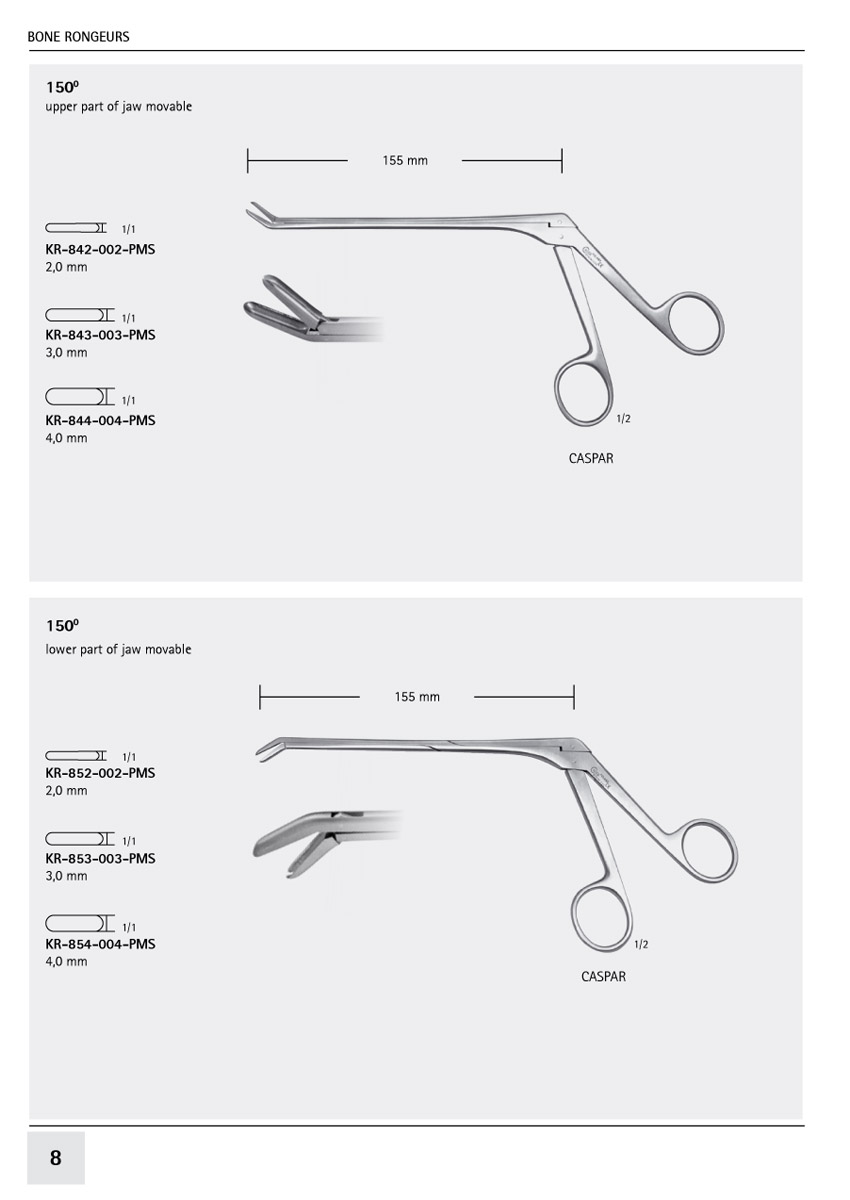 BONE RONGEURS

$150^0$
upper part of jaw movable

155 mm

1/1
KR-842-002-PMS
2,0 mm

1/1
KR-843-003-PMS
3,0 mm

1/1
KR-844-004-PMS
4,0 mm

1/2

CASPAR

$150^0$
lower part of jaw movable

155 mm

1/1
KR-852-002-PMS
2,0 mm

1/1
KR-853-003-PMS
3,0 mm

1/1
KR-854-004-PMS
4,0 mm

1/2

CASPAR

8